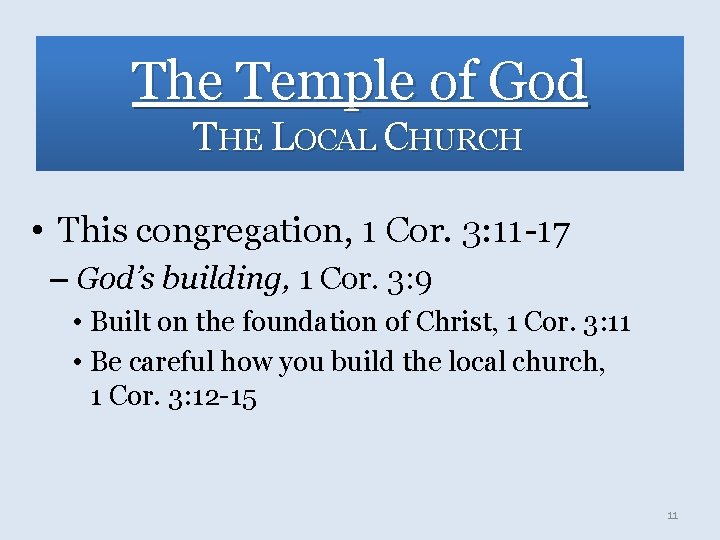 The Temple of God
THE LOCAL CHURCH

• This congregation, 1 Cor. 3:11-17

– God's building, 1 Cor. 3:9

• Built on the foundation of Christ, 1 Cor. 3:11

• Be careful how you build the local church, 1 Cor. 3:12-15

11